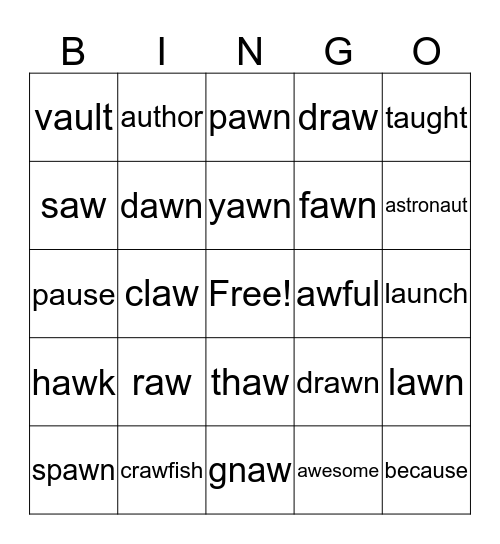 | B | I | N | G | O |
|---|---|---|---|---|
| vault | author | pawn | draw | taught |
| saw | dawn | yawn | fawn | astronaut |
| pause | claw | Free! | awful | launch |
| hawk | raw | thaw | drawn | lawn |
| spawn | crawfish | gnaw | awesome | because |